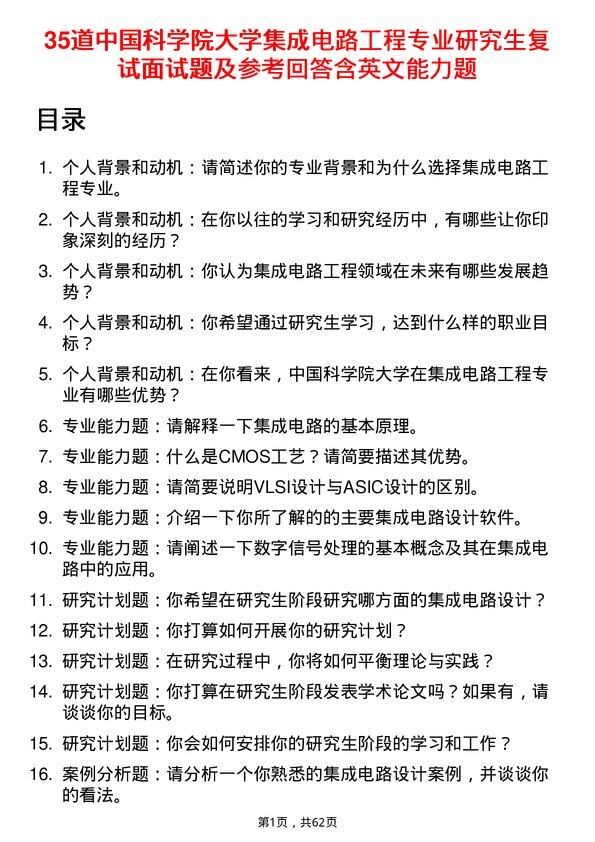 35道中国科学院大学集成电路工程专业研究生复试面试题及参考回答含英文能力题

目录

1. 个人背景和动机：请简述你的专业背景和为什么选择集成电路工程专业。
2. 个人背景和动机：在你以往的学习和研究经历中，有哪些让你印象深刻的经历？
3. 个人背景和动机：你认为集成电路工程领域在未来有哪些发展趋势？
4. 个人背景和动机：你希望通过研究生学习，达到什么样的职业目标？
5. 个人背景和动机：在你看来，中国科学院大学在集成电路工程专业有哪些优势？
6. 专业能力题：请解释一下集成电路的基本原理。
7. 专业能力题：什么是CMOS工艺？请简要描述其优势。
8. 专业能力题：请简要说明VLSI设计与ASIC设计的区别。
9. 专业能力题：介绍一下你所了解的的主要集成电路设计软件。
10. 专业能力题：请阐述一下数字信号处理的基本概念及其在集成电路中的应用。
11. 研究计划题：你希望在研究生阶段研究哪方面的集成电路设计？
12. 研究计划题：你打算如何开展你的研究计划？
13. 研究计划题：在研究过程中，你将如何平衡理论与实践？
14. 研究计划题：你打算在研究生阶段发表学术论文吗？如果有，请谈谈你的目标。
15. 研究计划题：你会如何安排你的研究生阶段的学习和工作？
16. 案例分析题：请分析一个你熟悉的集成电路设计案例，并谈谈你的看法。

第1页，共62页